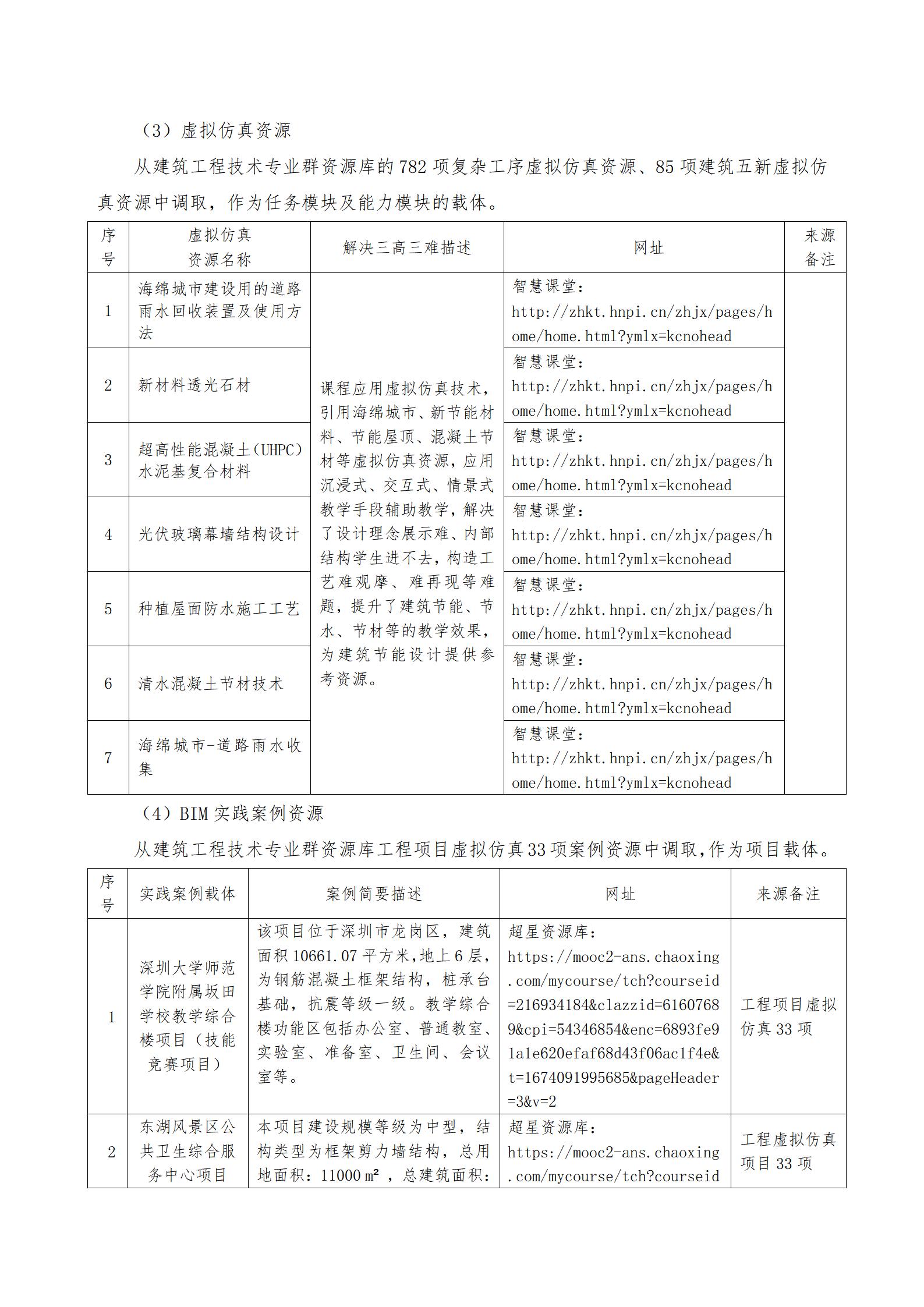 （3）虚拟仿真资源

从建筑工程技术专业群资源库的782项复杂工序虚拟仿真资源、85项建筑五新虚拟仿真资源中调取，作为任务模块及能力模块的载体。

| 序号 | 虚拟仿真资源名称 | 解决三高三难描述 | 网址 | 来源备注 |
|---|---|---|---|---|
| 1 | 海绵城市建设用的道路雨水回收装置及使用方法 | 课程应用虚拟仿真技术，引用海绵城市、新节能材料、节能屋顶、混凝土节材等虚拟仿真资源，应用沉浸式、交互式、情景式教学手段辅助教学，解决了设计理念展示难、内部结构学生进不去，构造工艺难观摩、难再现等难题，提升了建筑节能、节水、节材等的教学效果，为建筑节能设计提供参考资源。 | 智慧课堂：http://zhkt.hnpi.cn/zhjx/pages/home/home.html?ymlx=kcnohead | |
| 2 | 新材料透光石材 | | 智慧课堂：http://zhkt.hnpi.cn/zhjx/pages/home/home.html?ymlx=kcnohead | |
| 3 | 超高性能混凝土(UHPC)水泥基复合材料 | | 智慧课堂：http://zhkt.hnpi.cn/zhjx/pages/home/home.html?ymlx=kcnohead | |
| 4 | 光伏玻璃幕墙结构设计 | | 智慧课堂：http://zhkt.hnpi.cn/zhjx/pages/home/home.html?ymlx=kcnohead | |
| 5 | 种植屋面防水施工工艺 | | 智慧课堂：http://zhkt.hnpi.cn/zhjx/pages/home/home.html?ymlx=kcnohead | |
| 6 | 清水混凝土节材技术 | | 智慧课堂：http://zhkt.hnpi.cn/zhjx/pages/home/home.html?ymlx=kcnohead | |
| 7 | 海绵城市-道路雨水收集 | | 智慧课堂：http://zhkt.hnpi.cn/zhjx/pages/home/home.html?ymlx=kcnohead | |

（4）BIM实践案例资源

从建筑工程技术专业群资源库工程项目虚拟仿真33项案例资源中调取，作为项目载体。

| 序号 | 实践案例载体 | 案例简要描述 | 网址 | 来源备注 |
|---|---|---|---|---|
| 1 | 深圳大学师范学院附属坂田学校教学综合楼项目（技能竞赛项目） | 该项目位于深圳市龙岗区，建筑面积10661.07平方米，地上6层，为钢筋混凝土框架结构，桩承台基础，抗震等级一级。教学综合楼功能区包括办公室、普通教室、实验室、准备室、卫生间、会议室等。 | 超星资源库：https://mooc2-ans.chaoxing.com/mycourse/tch?courseid=216934184&clazzid=61607689&cpi=54346854&enc=6893fe91a1e620efaf68d43f06ac1f4e&t=1674091995685&pageHeader=3&v=2 | 工程项目虚拟仿真33项 |
| 2 | 东湖风景区公共卫生综合服务中心项目 | 本项目建设规模等级为中型，结构类型为框架剪力墙结构，总用地面积：11000㎡，总建筑面积： | 超星资源库：https://mooc2-ans.chaoxing.com/mycourse/tch?courseid | 工程虚拟仿真项目33项 |